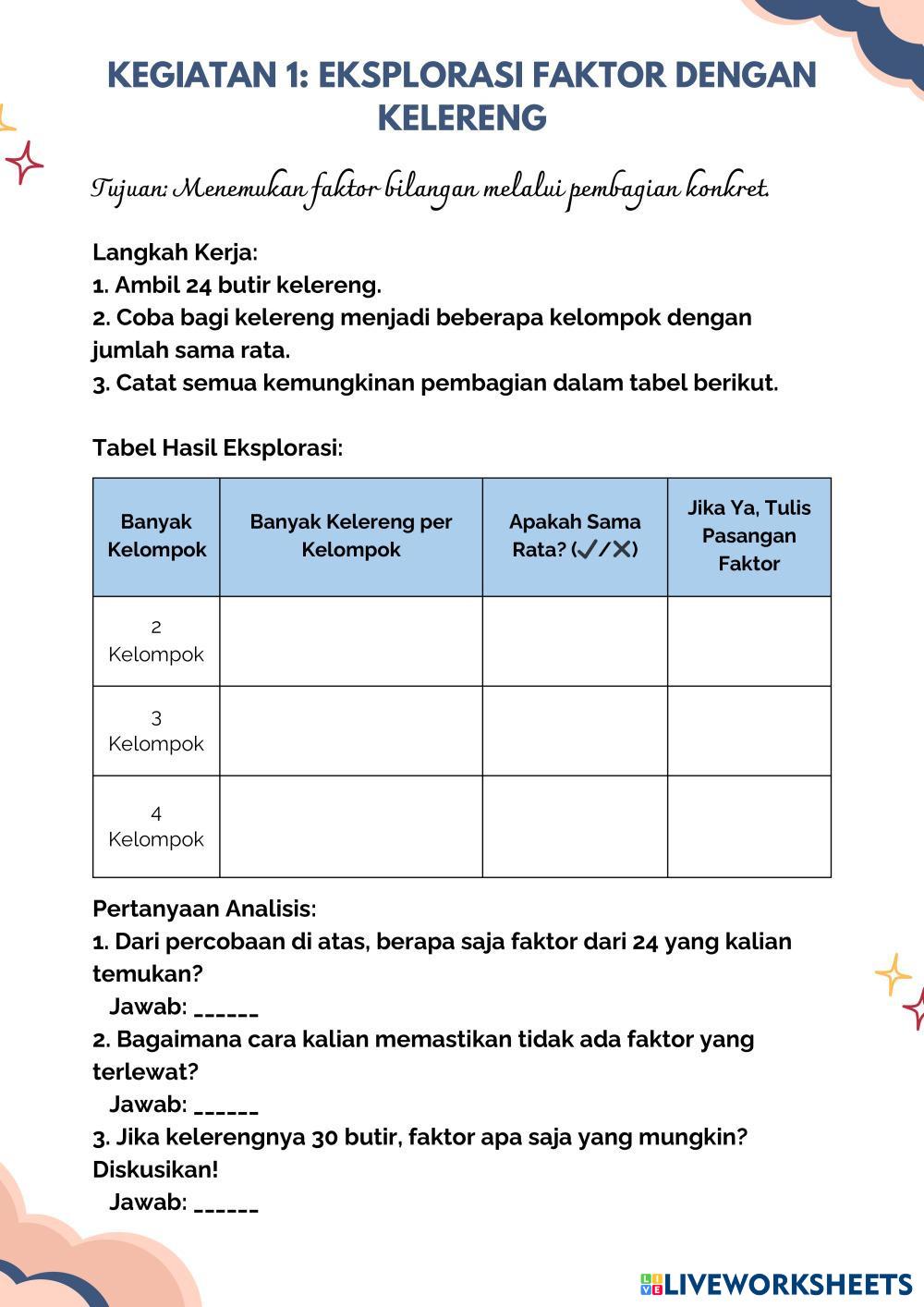 KEGIATAN 1: EKSPLORASI FAKTOR DENGAN KELERENG

Tujuan: Menemukan faktor bilangan melalui pembagian konkret.

Langkah Kerja:
1. Ambil 24 butir kelereng.
2. Coba bagi kelereng menjadi beberapa kelompok dengan jumlah sama rata.
3. Catat semua kemungkinan pembagian dalam tabel berikut.

Tabel Hasil Eksplorasi:

| Banyak Kelompok | Banyak Kelereng per Kelompok | Apakah Sama Rata? (✓/✗) | Jika Ya, Tulis Pasangan Faktor |
|---|---|---|---|
| 2 Kelompok | | | |
| 3 Kelompok | | | |
| 4 Kelompok | | | |

Pertanyaan Analisis:
1. Dari percobaan di atas, berapa saja faktor dari 24 yang kalian temukan?
Jawab: ______
2. Bagaimana cara kalian memastikan tidak ada faktor yang terlewat?
Jawab: ______
3. Jika kelerengnya 30 butir, faktor apa saja yang mungkin? Diskusikan!
Jawab: ______

LIVEWORKSHEETS